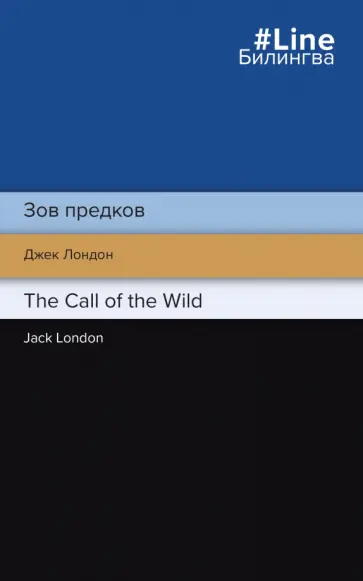 #Line
Билингва

Зов предков

Джек Лондон

The Call of the Wild

Jack London